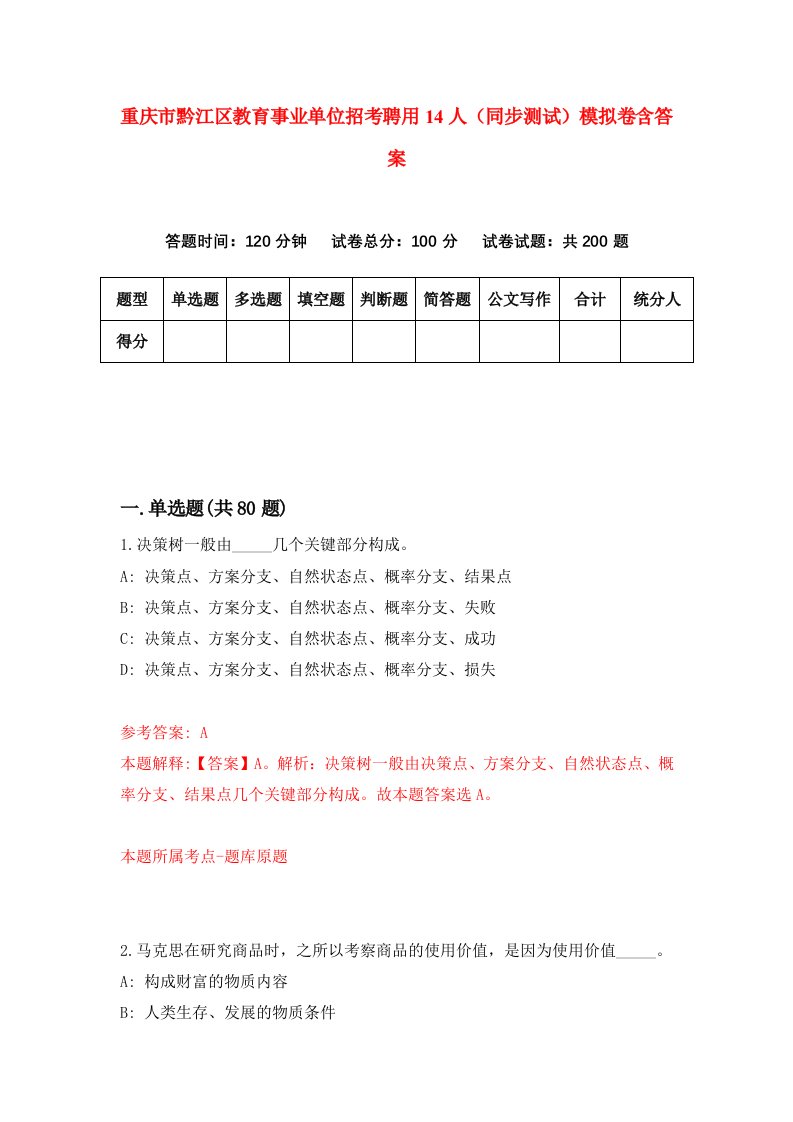 重庆市黔江区教育事业单位招考聘用14人（同步测试）模拟卷含答案

答题时间：120分钟　试卷总分：100分　试卷试题：共200题

| 题型 | 单选题 | 多选题 | 填空题 | 判断题 | 简答题 | 公文写作 | 合计 | 统分人 |
|---|---|---|---|---|---|---|---|---|
| 得分 | | | | | | | | |

一.单选题(共80题)

1.决策树一般由_____几个关键部分构成。
A: 决策点、方案分支、自然状态点、概率分支、结果点
B: 决策点、方案分支、自然状态点、概率分支、失败
C: 决策点、方案分支、自然状态点、概率分支、成功
D: 决策点、方案分支、自然状态点、概率分支、损失

参考答案: A
本题解释:【答案】A。解析：决策树一般由决策点、方案分支、自然状态点、概率分支、结果点几个关键部分构成。故本题答案选A。

本题所属考点-题库原题

2.马克思在研究商品时，之所以考察商品的使用价值，是因为使用价值_____。
A: 构成财富的物质内容
B: 人类生存、发展的物质条件